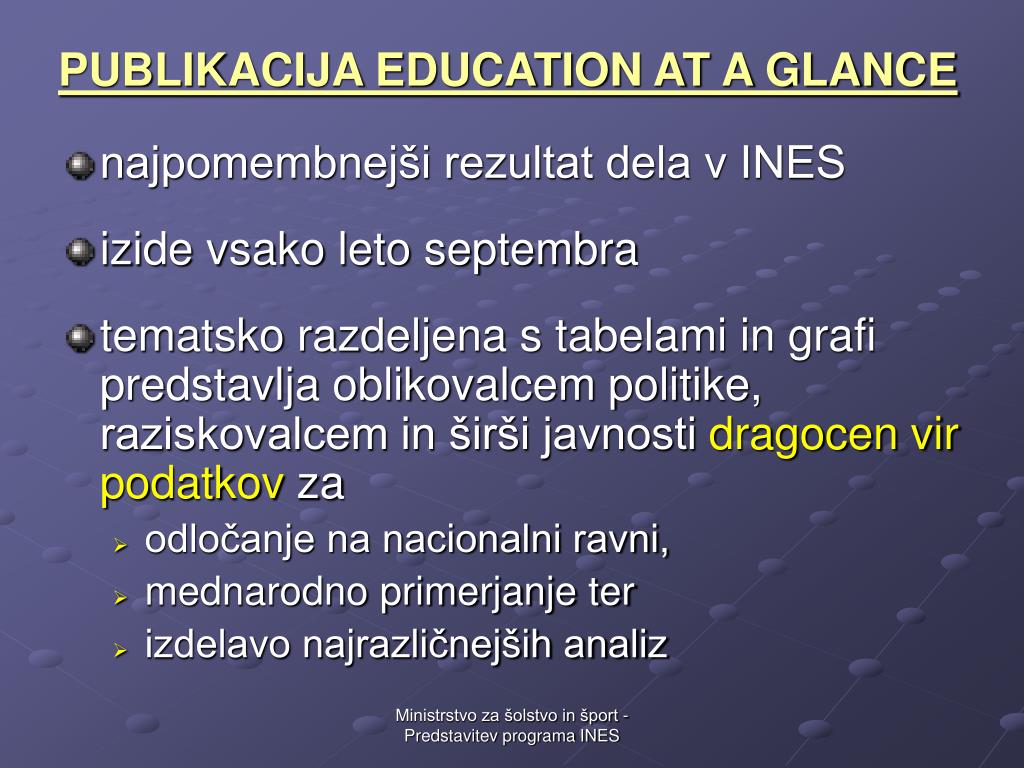 PUBLIKACIJA EDUCATION AT A GLANCE

najpomembnejši rezultat dela v INES

izide vsako leto septembra

tematsko razdeljena s tabelami in grafi predstavlja oblikovalcem politike, raziskovalcem in širši javnosti dragocen vir podatkov za

odločanje na nacionalni ravni,

mednarodno primerjanje ter

izdelavo najrazličnejših analiz

Ministrstvo za šolstvo in šport - Predstavitev programa INES